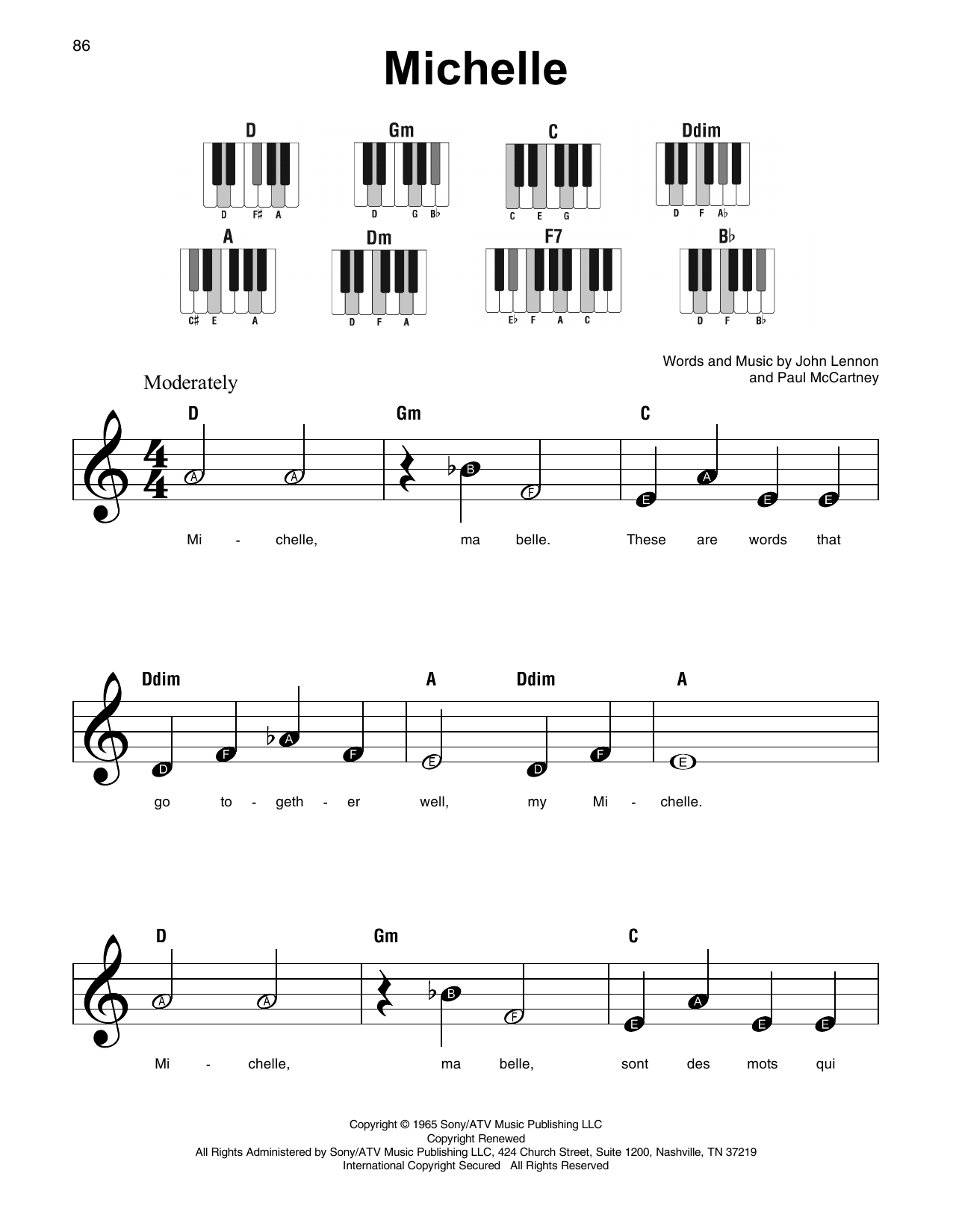 86

Michelle

D
D F♯ A

Gm
D G B♭

C
C E G

Ddim
D F A♭

A
C♯ E A

Dm
D F A

F7
E♭ F A C

B♭
D F B♭

Words and Music by John Lennon
and Paul McCartney

Moderately

D Gm C

A A B F E A E E

Mi - chelle, ma belle. These are words that

Ddim A Ddim A

D F A F E D F E

go to - geth - er well, my Mi - chelle.

D Gm C

A A B F E A E E

Mi - chelle, ma belle, sont des mots qui

Copyright © 1965 Sony/ATV Music Publishing LLC
Copyright Renewed
All Rights Administered by Sony/ATV Music Publishing LLC, 424 Church Street, Suite 1200, Nashville, TN 37219
International Copyright Secured All Rights Reserved